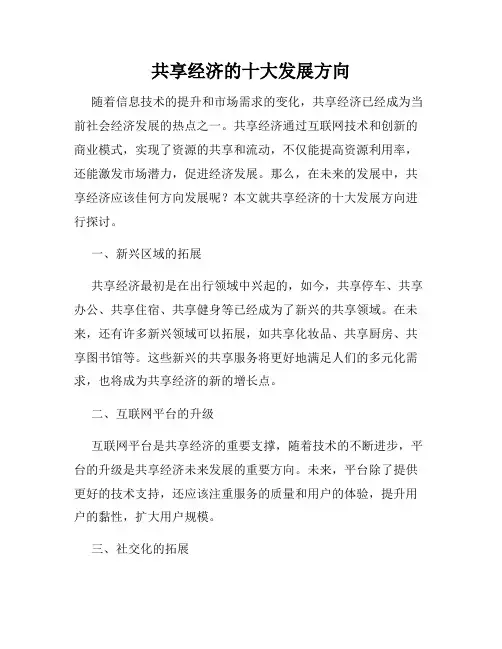 共享经济的十大发展方向

随着信息技术的提升和市场需求的变化，共享经济已经成为当前社会经济发展的热点之一。共享经济通过互联网技术和创新的商业模式，实现了资源的共享和流动，不仅能提高资源利用率，还能激发市场潜力，促进经济发展。那么，在未来的发展中，共享经济应该往何方向发展呢？本文就共享经济的十大发展方向进行探讨。

一、新兴区域的拓展

共享经济最初是在出行领域中兴起的，如今，共享停车、共享办公、共享住宿、共享健身等已经成为了新兴的共享领域。在未来，还有许多新兴领域可以拓展，如共享化妆品、共享厨房、共享图书馆等。这些新兴的共享服务将更好地满足人们的多元化需求，也将成为共享经济的新的增长点。

二、互联网平台的升级

互联网平台是共享经济的重要支撑，随着技术的不断进步，平台的升级是共享经济未来发展的重要方向。未来，平台除了提供更好的技术支持，还应该注重服务的质量和用户的体验，提升用户的黏性，扩大用户规模。

三、社交化的拓展